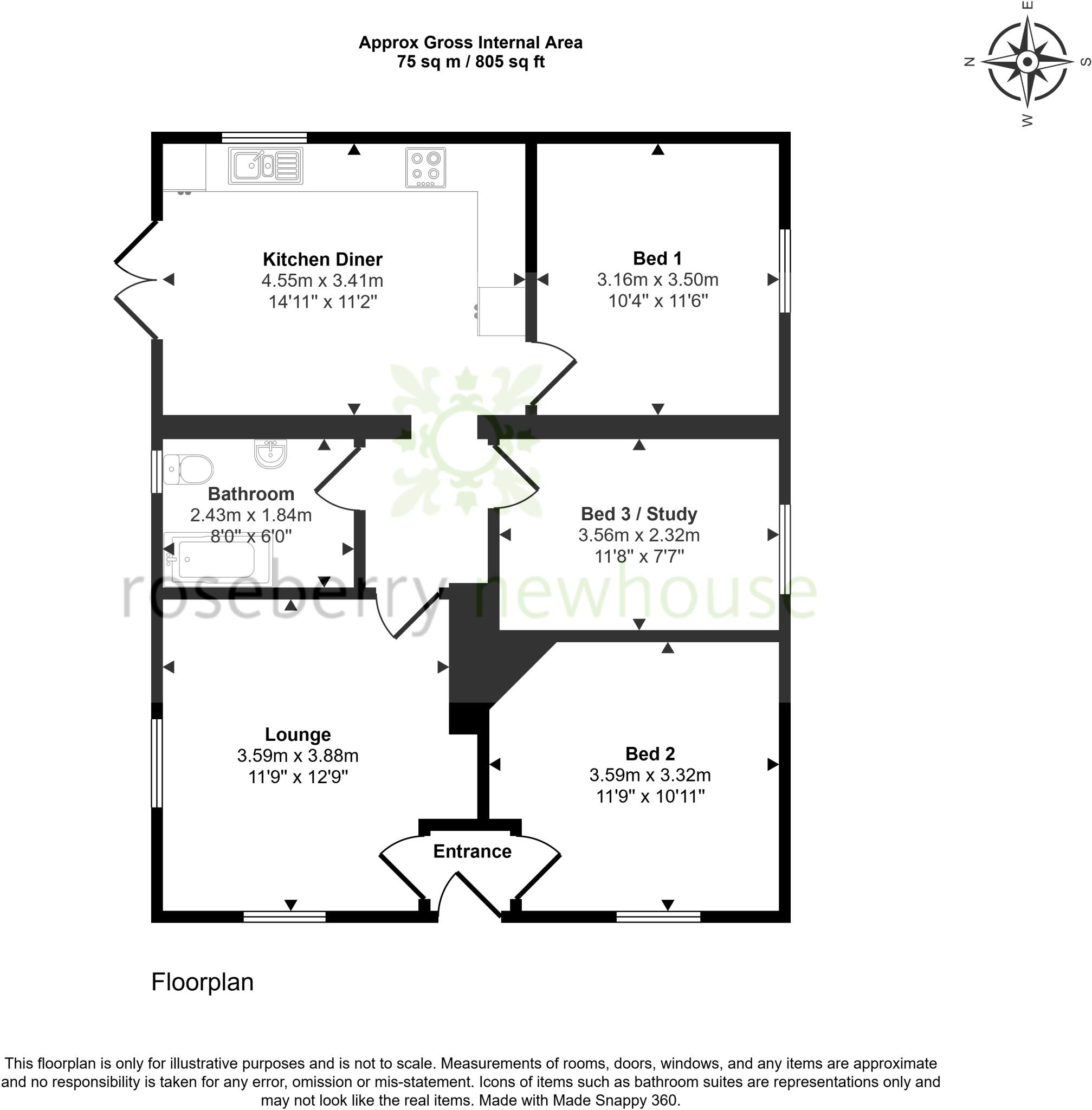 Approx Gross Internal Area
75 sq m / 805 sq ft

E
N
S
W

Kitchen Diner
4.55m x 3.41m
14'11" x 11'2"

Bed 1
3.16m x 3.50m
10'4" x 11'6"

Bathroom
2.43m x 1.84m
8'0" x 6'0"

Bed 3 / Study
3.56m x 2.32m
11'8" x 7'7"

roseberry newhouse

Lounge
3.59m x 3.88m
11'9" x 12'9"

Bed 2
3.59m x 3.32m
11'9" x 10'11"

Entrance

Floorplan

This floorplan is only for illustrative purposes and is not to scale. Measurements of rooms, doors, windows, and any items are approximate and no responsibility is taken for any error, omission or mis-statement. Icons of items such as bathroom suites are representations only and may not look like the real items. Made with Made Snappy 360.